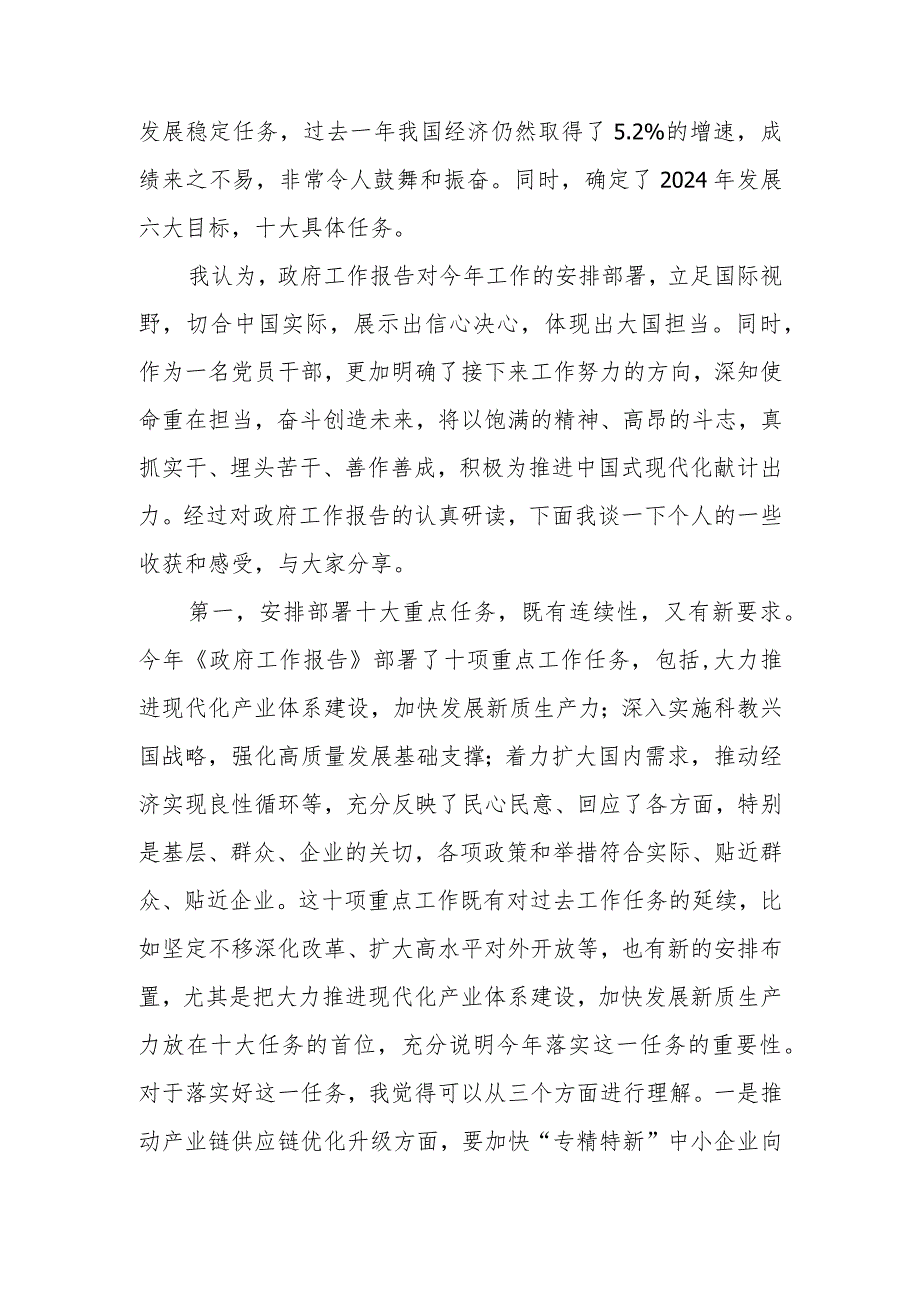 发展稳定任务，过去一年我国经济仍然取得了5.2%的增速，成绩来之不易，非常令人鼓舞和振奋。同时，确定了2024年发展六大目标，十大具体任务。

我认为，政府工作报告对今年工作的安排部署，立足国际视野，切合中国实际，展示出信心决心，体现出大国担当。同时，作为一名党员干部，更加明确了接下来工作努力的方向，深知使命重在担当，奋斗创造未来，将以饱满的精神、高昂的斗志，真抓实干、埋头苦干、善作善成，积极为推进中国式现代化献计出力。经过对政府工作报告的认真研读，下面我谈一下个人的一些收获和感受，与大家分享。

第一，安排部署十大重点任务，既有连续性，又有新要求。今年《政府工作报告》部署了十项重点工作任务，包括,大力推进现代化产业体系建设，加快发展新质生产力；深入实施科教兴国战略，强化高质量发展基础支撑；着力扩大国内需求，推动经济实现良性循环等，充分反映了民心民意、回应了各方面，特别是基层、群众、企业的关切，各项政策和举措符合实际、贴近群众、贴近企业。这十项重点工作既有对过去工作任务的延续，比如坚定不移深化改革、扩大高水平对外开放等，也有新的安排布置，尤其是把大力推进现代化产业体系建设，加快发展新质生产力放在十大任务的首位，充分说明今年落实这一任务的重要性。对于落实好这一任务，我觉得可以从三个方面进行理解。一是推动产业链供应链优化升级方面，要加快“专精特新”中小企业向